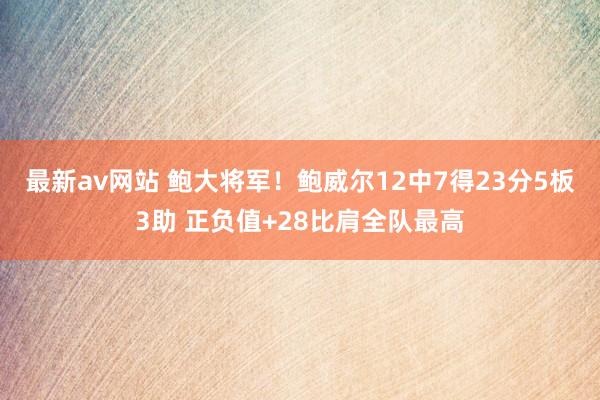 最新av网站 鲍大将军！鲍威尔12中7得23分5板3助 正负值+28比肩全队最高